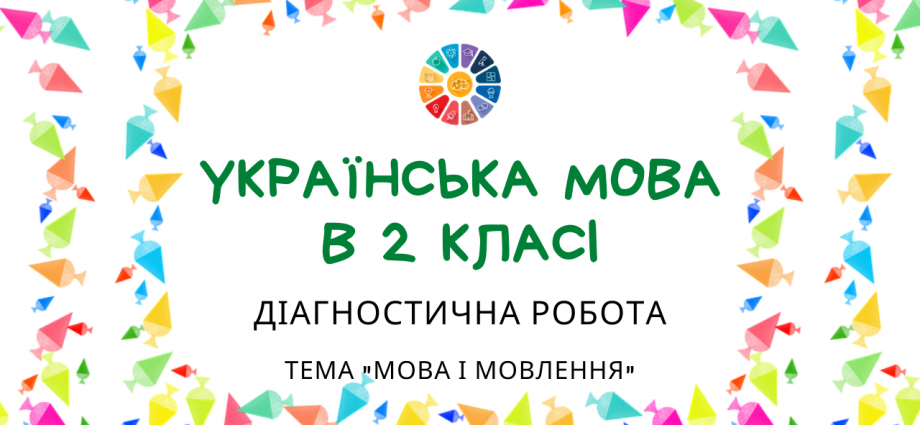 УКРАЇНСЬКА МОВА В 2 КЛАСІ

ДІАГНОСТИЧНА РОБОТА

ТЕМА "МОВА І МОВЛЕННЯ"